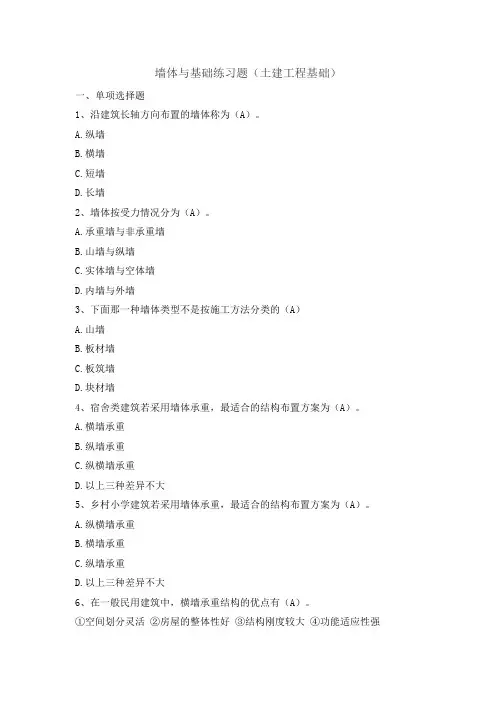 墙体与基础练习题（土建工程基础）

一、单项选择题

1、沿建筑长轴方向布置的墙体称为（A）。

A.纵墙

B.横墙

C.短墙

D.长墙

2、墙体按受力情况分为（A）。

A.承重墙与非承重墙

B.山墙与纵墙

C.实体墙与空体墙

D.内墙与外墙

3、下面那一种墙体类型不是按施工方法分类的（A）

A.山墙

B.板材墙

C.板筑墙

D.块材墙

4、宿舍类建筑若采用墙体承重，最适合的结构布置方案为（A）。

A.横墙承重

B.纵墙承重

C.纵横墙承重

D.以上三种差异不大

5、乡村小学建筑若采用墙体承重，最适合的结构布置方案为（A）。

A.纵横墙承重

B.横墙承重

C.纵墙承重

D.以上三种差异不大

6、在一般民用建筑中，横墙承重结构的优点有（A）。

①空间划分灵活 ②房屋的整体性好 ③结构刚度较大 ④功能适应性强